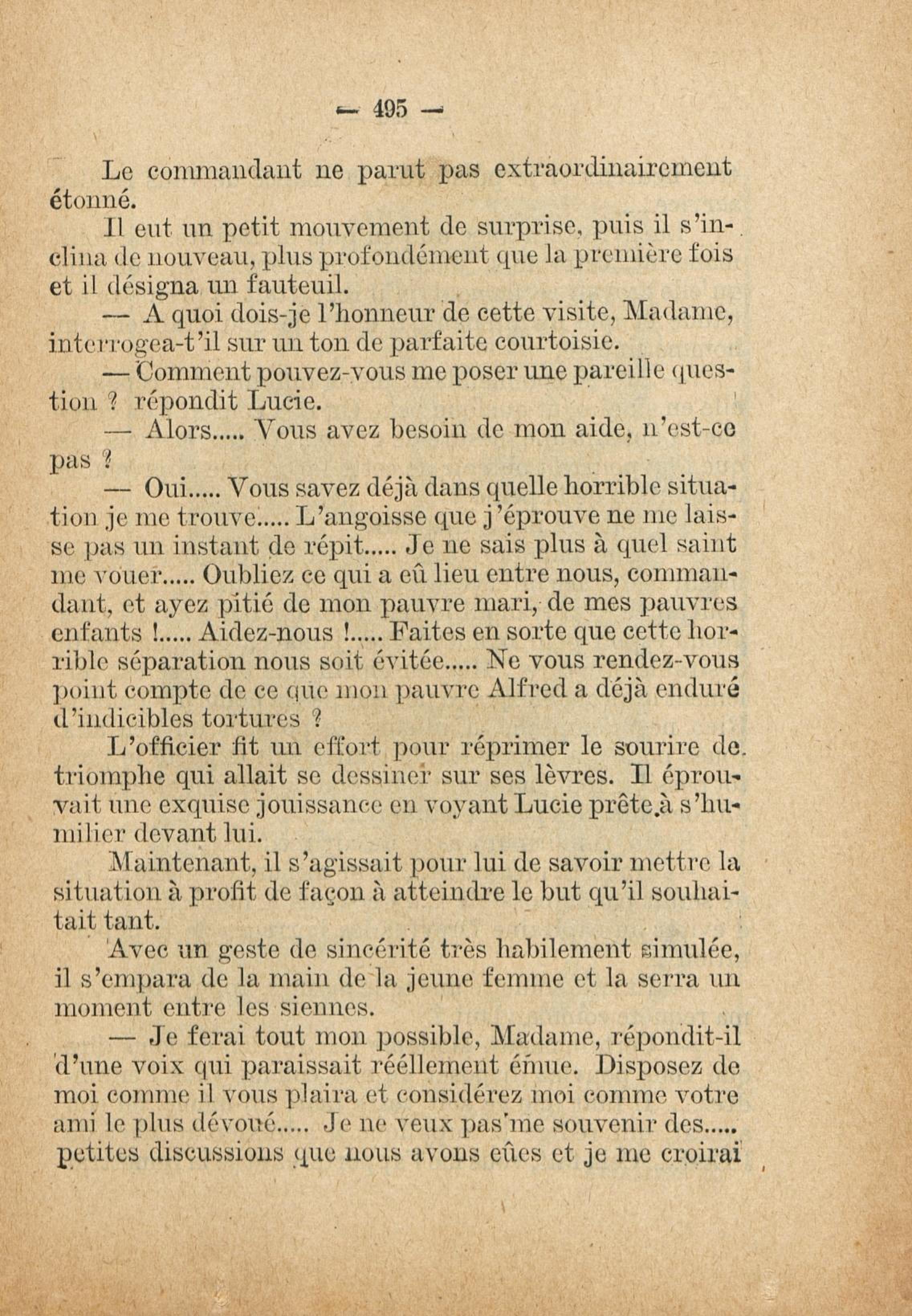 — 495 —

Le commandant ne parut pas extraordinairement étonné.

Il eut un petit mouvement de surprise, puis il s'inclina de nouveau, plus profondément que la première fois et il désigna un fauteuil.

— A quoi dois-je l'honneur de cette visite, Madame, interrogea-t'il sur un ton de parfaite courtoisie.

— Comment pouvez-vous me poser une pareille question ? répondit Lucie.

— Alors..... Vous avez besoin de mon aide, n'est-ce pas ?

— Oui..... Vous savez déjà dans quelle horrible situation je me trouve..... L'angoisse que j'éprouve ne me laisse pas un instant de répit..... Je ne sais plus à quel saint me vouer..... Oubliez ce qui a eû lieu entre nous, commandant, et ayez pitié de mon pauvre mari, de mes pauvres enfants !..... Aidez-nous !..... Faites en sorte que cette horrible séparation nous soit évitée..... Ne vous rendez-vous point compte de ce que mon pauvre Alfred a déjà enduré d'indicibles tortures ?

L'officier fit un effort pour réprimer le sourire de triomphe qui allait se dessiner sur ses lèvres. Il éprouvait une exquise jouissance en voyant Lucie prête à s'humilier devant lui.

Maintenant, il s'agissait pour lui de savoir mettre la situation à profit de façon à atteindre le but qu'il souhaitait tant.

Avec un geste de sincérité très habilement simulée, il s'empara de la main de la jeune femme et la serra un moment entre les siennes.

— Je ferai tout mon possible, Madame, répondit-il d'une voix qui paraissait réellement émue. Disposez de moi comme il vous plaira et considérez moi comme votre ami le plus dévoué..... Je ne veux pas me souvenir des..... petites discussions que nous avons eûes et je me croirai